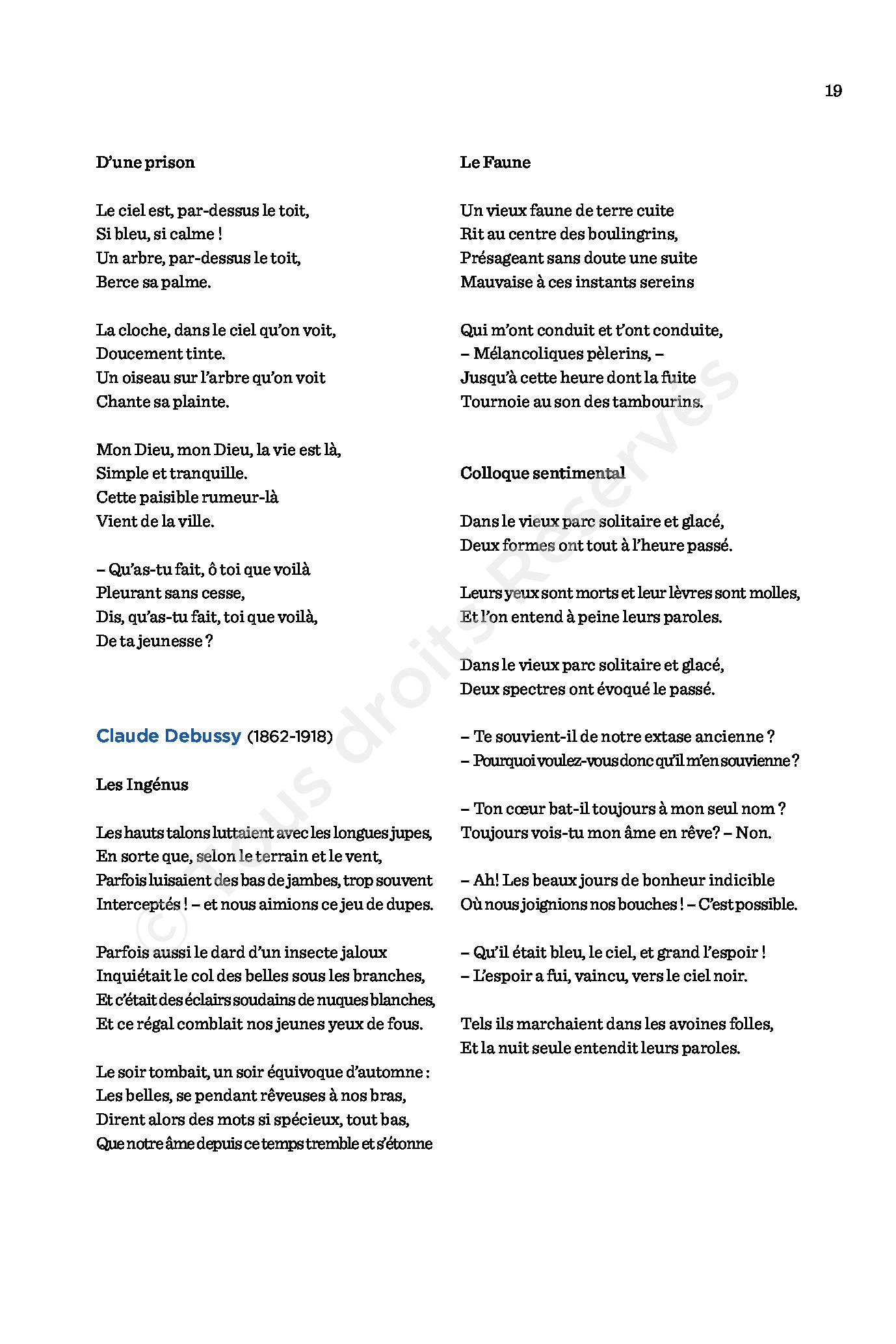 19

D'une prison

Le ciel est, par-dessus le toit,
Si bleu, si calme !
Un arbre, par-dessus le toit,
Berce sa palme.

La cloche, dans le ciel qu'on voit,
Doucement tinte.
Un oiseau sur l'arbre qu'on voit
Chante sa plainte.

Mon Dieu, mon Dieu, la vie est là,
Simple et tranquille.
Cette paisible rumeur-là
Vient de la ville.

– Qu'as-tu fait, ô toi que voilà
Pleurant sans cesse,
Dis, qu'as-tu fait, toi que voilà,
De ta jeunesse ?

Claude Debussy (1862-1918)

Les Ingénus

Les hauts talons luttaient avec les longues jupes,
En sorte que, selon le terrain et le vent,
Parfois luisaient des bas de jambes, trop souvent
Interceptés ! – et nous aimions ce jeu de dupes.

Parfois aussi le dard d'un insecte jaloux
Inquiétait le col des belles sous les branches,
Et c'était des éclairs soudains de nuques blanches,
Et ce régal comblait nos jeunes yeux de fous.

Le soir tombait, un soir équivoque d'automne :
Les belles, se pendant rêveuses à nos bras,
Dirent alors des mots si spécieux, tout bas,
Que notre âme depuis ce temps tremble et s'étonne

Le Faune

Un vieux faune de terre cuite
Rit au centre des boulingrins,
Présageant sans doute une suite
Mauvaise à ces instants sereins

Qui m'ont conduit et t'ont conduite,
– Mélancoliques pèlerins, –
Jusqu'à cette heure dont la fuite
Tournoie au son des tambourins.

Colloque sentimental

Dans le vieux parc solitaire et glacé,
Deux formes ont tout à l'heure passé.

Leurs yeux sont morts et leur lèvres sont molles,
Et l'on entend à peine leurs paroles.

Dans le vieux parc solitaire et glacé,
Deux spectres ont évoqué le passé.

– Te souvient-il de notre extase ancienne ?
– Pourquoi voulez-vous donc qu'il m'en souvienne ?

– Ton cœur bat-il toujours à mon seul nom ?
Toujours vois-tu mon âme en rêve? – Non.

– Ah! Les beaux jours de bonheur indicible
Où nous joignions nos bouches ! – C'est possible.

– Qu'il était bleu, le ciel, et grand l'espoir !
– L'espoir a fui, vaincu, vers le ciel noir.

Tels ils marchaient dans les avoines folles,
Et la nuit seule entendit leurs paroles.

© Tous droits Réservés